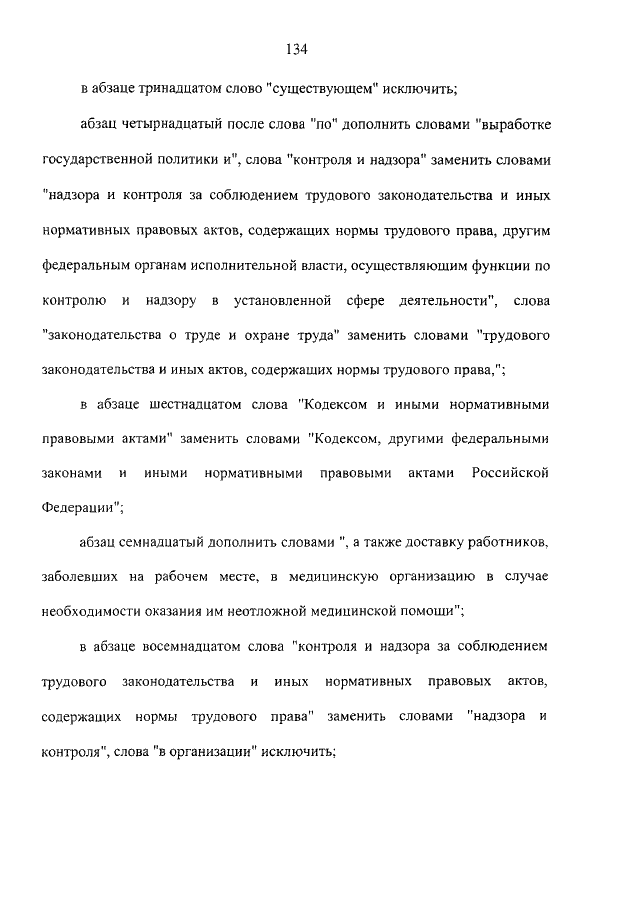 134

в абзаце тринадцатом слово "существующем" исключить;

абзац четырнадцатый после слова "по" дополнить словами "выработке государственной политики и", слова "контроля и надзора" заменить словами "надзора и контроля за соблюдением трудового законодательства и иных нормативных правовых актов, содержащих нормы трудового права, другим федеральным органам исполнительной власти, осуществляющим функции по контролю и надзору в установленной сфере деятельности", слова "законодательства о труде и охране труда" заменить словами "трудового законодательства и иных актов, содержащих нормы трудового права,";

в абзаце шестнадцатом слова "Кодексом и иными нормативными правовыми актами" заменить словами "Кодексом, другими федеральными законами и иными нормативными правовыми актами Российской Федерации";

абзац семнадцатый дополнить словами ", а также доставку работников, заболевших на рабочем месте, в медицинскую организацию в случае необходимости оказания им неотложной медицинской помощи";

в абзаце восемнадцатом слова "контроля и надзора за соблюдением трудового законодательства и иных нормативных правовых актов, содержащих нормы трудового права" заменить словами "надзора и контроля", слова "в организации" исключить;